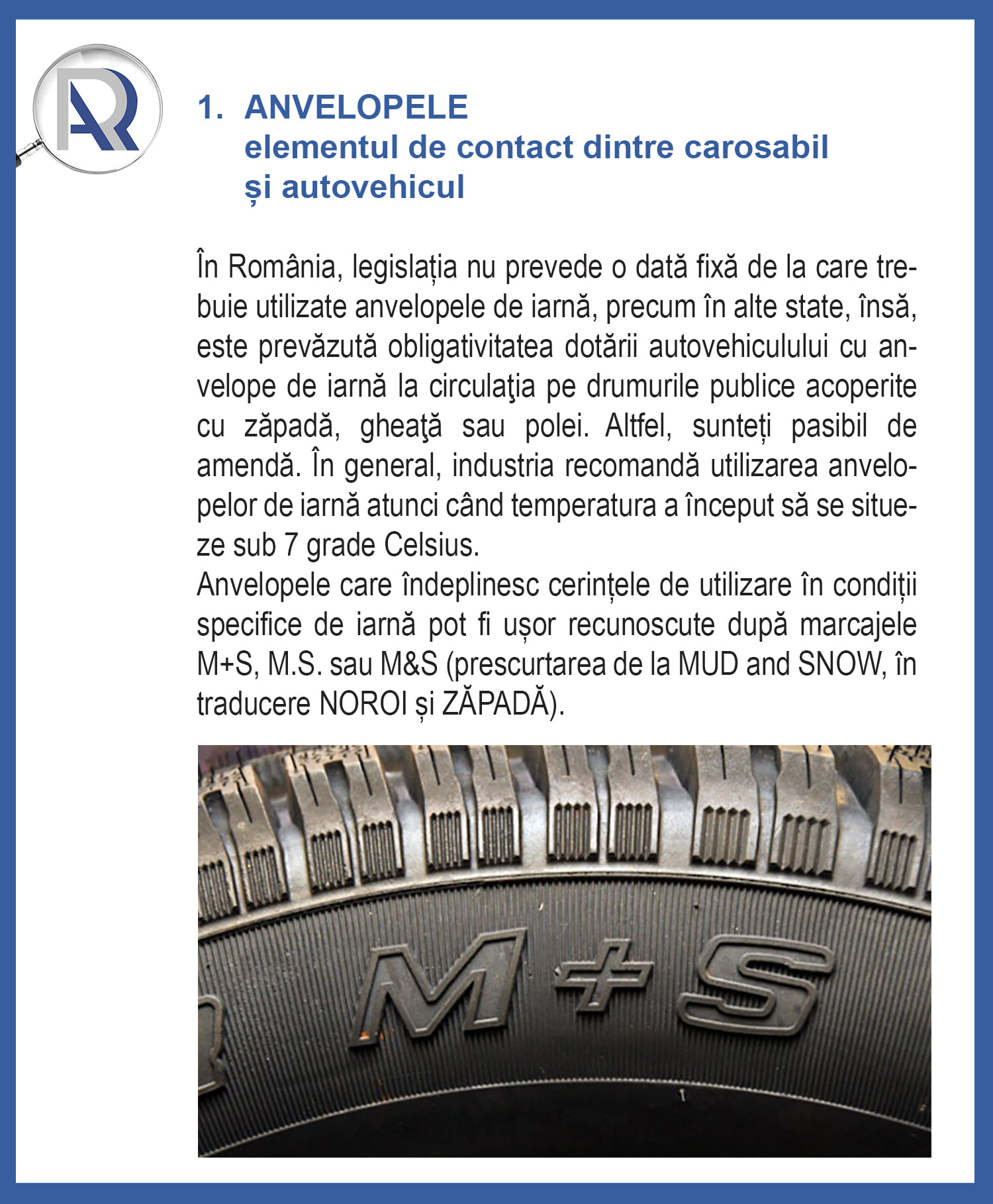 AR

1. ANVELOPELE
elementul de contact dintre carosabil
și autovehicul

În România, legislația nu prevede o dată fixă de la care trebuie utilizate anvelopele de iarnă, precum în alte state, însă, este prevăzută obligativitatea dotării autovehiculului cu anvelope de iarnă la circulaţia pe drumurile publice acoperite cu zăpadă, gheaţă sau polei. Altfel, sunteți pasibil de amendă. În general, industria recomandă utilizarea anvelopelor de iarnă atunci când temperatura a început să se situeze sub 7 grade Celsius.
Anvelopele care îndeplinesc cerințele de utilizare în condiții specifice de iarnă pot fi ușor recunoscute după marcajele M+S, M.S. sau M&S (prescurtarea de la MUD and SNOW, în traducere NOROI și ZĂPADĂ).

M+S